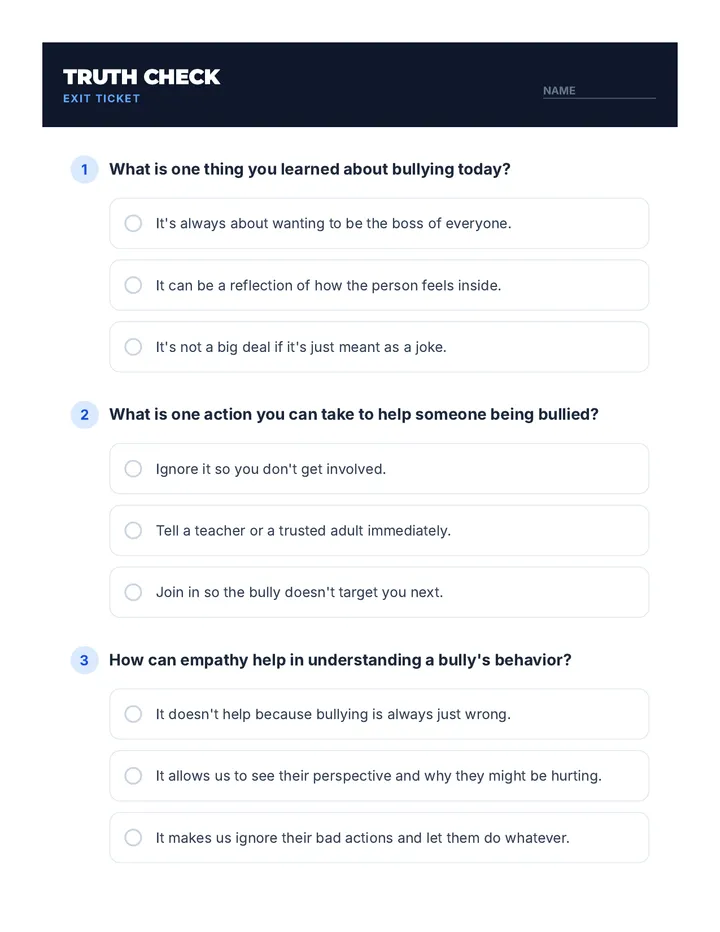 TRUTH CHECK
EXIT TICKET

NAME

1 What is one thing you learned about bullying today?

It's always about wanting to be the boss of everyone.

It can be a reflection of how the person feels inside.

It's not a big deal if it's just meant as a joke.

2 What is one action you can take to help someone being bullied?

Ignore it so you don't get involved.

Tell a teacher or a trusted adult immediately.

Join in so the bully doesn't target you next.

3 How can empathy help in understanding a bully's behavior?

It doesn't help because bullying is always just wrong.

It allows us to see their perspective and why they might be hurting.

It makes us ignore their bad actions and let them do whatever.